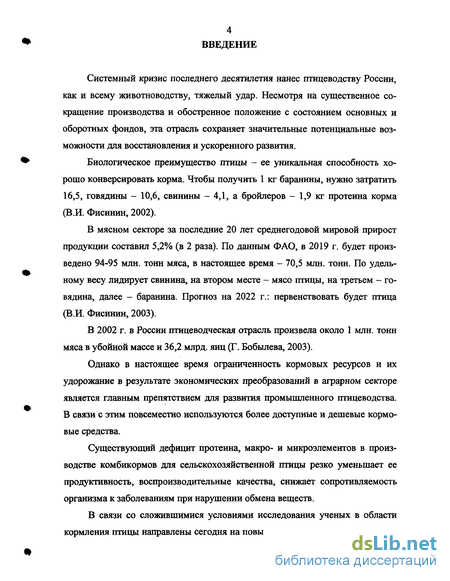 4

ВВЕДЕНИЕ

Системный кризис последнего десятилетия нанес птицеводству России, как и всему животноводству, тяжелый удар. Несмотря на существенное сокращение производства и обостренное положение с состоянием основных и оборотных фондов, эта отрасль сохраняет значительные потенциальные возможности для восстановления и ускоренного развития.

Биологическое преимущество птицы – ее уникальная способность хорошо конверсировать корма. Чтобы получить 1 кг баранины, нужно затратить 16,5, говядины – 10,6, свинины – 4,1, а бройлеров – 1,9 кг протеина корма (В.И. Фисинин, 2002).

В мясном секторе за последние 20 лет среднегодовой мировой прирост продукции составил 5,2% (в 2 раза). По данным ФАО, в 2019 г. будет произведено 94-95 млн. тонн мяса, в настоящее время – 70,5 млн. тонн. По удельному весу лидирует свинина, на втором месте – мясо птицы, на третьем – говядина, далее – баранина. Прогноз на 2022 г.: первенствовать будет птица (В.И. Фисинин, 2003).

В 2002 г. в России птицеводческая отрасль произвела около 1 млн. тонн мяса в убойной массе и 36,2 млрд. яиц (Г. Бобылева, 2003).

Однако в настоящее время ограниченность кормовых ресурсов и их удорожание в результате экономических преобразований в аграрном секторе является главным препятствием для развития промышленного птицеводства. В связи с этим повсеместно используются более доступные и дешевые кормовые средства.

Существующий дефицит протеина, макро- и микроэлементов в производстве комбикормов для сельскохозяйственной птицы резко уменьшает ее продуктивность, воспроизводительные качества, снижает сопротивляемость организма к заболеваниям при нарушении обмена веществ.

В связи со сложившимися условиями исследования ученых в области кормления птицы направлены сегодня на повы

dsLib.net
библиотека диссертаций